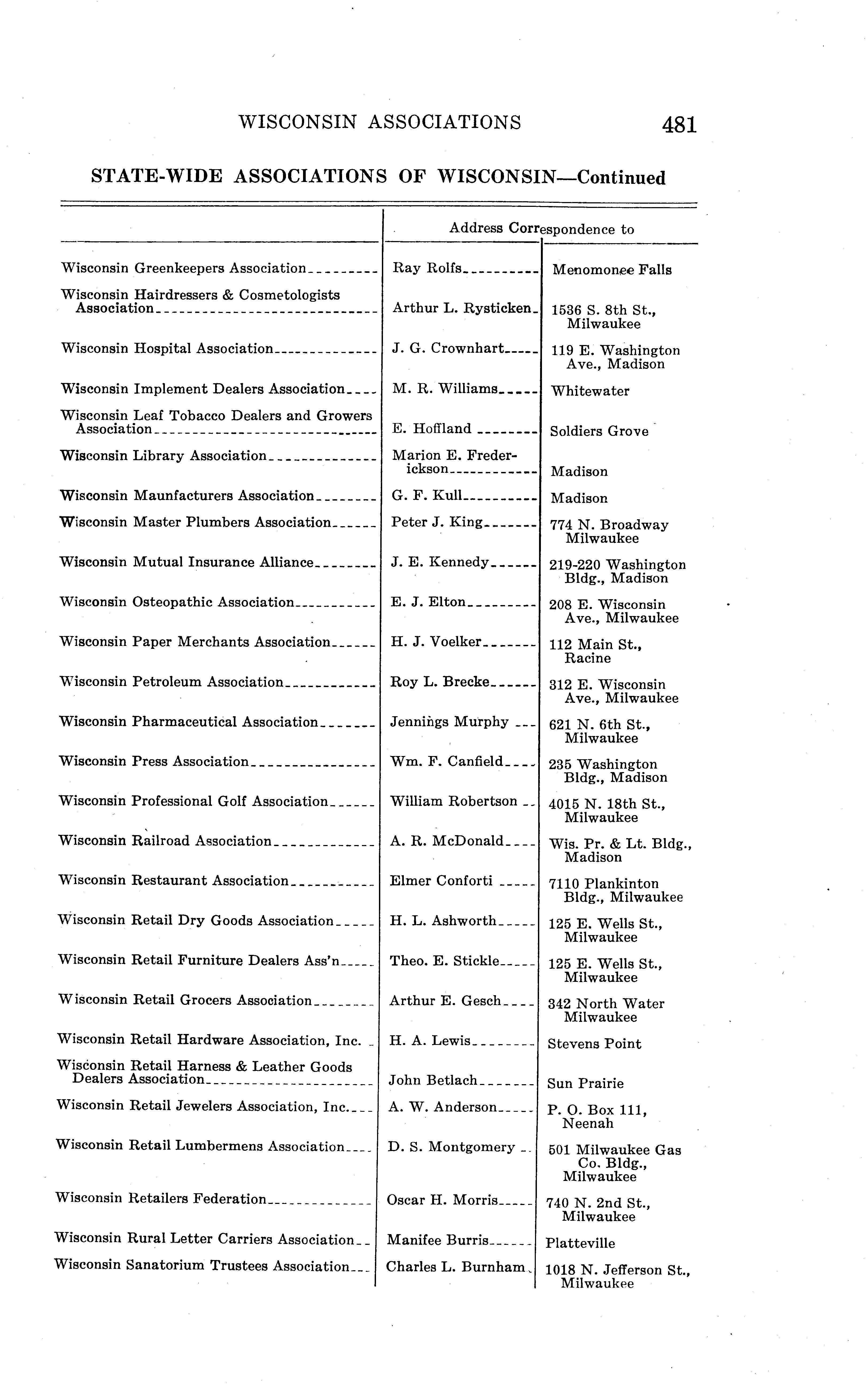 WISCONSIN ASSOCIATIONS 481

STATE-WIDE ASSOCIATIONS OF WISCONSIN—Continued

| | Address Correspondence to | |
|---|---|---|
| Wisconsin Greenkeepers Association | Ray Rolfs | Menomonee Falls |
| Wisconsin Hairdressers & Cosmetologists Association | Arthur L. Rysticken | 1536 S. 8th St., Milwaukee |
| Wisconsin Hospital Association | J. G. Crownhart | 119 E. Washington Ave., Madison |
| Wisconsin Implement Dealers Association | M. R. Williams | Whitewater |
| Wisconsin Leaf Tobacco Dealers and Growers Association | E. Hoffland | Soldiers Grove |
| Wisconsin Library Association | Marion E. Frederickson | Madison |
| Wisconsin Maunfacturers Association | G. F. Kull | Madison |
| Wisconsin Master Plumbers Association | Peter J. King | 774 N. Broadway Milwaukee |
| Wisconsin Mutual Insurance Alliance | J. E. Kennedy | 219-220 Washington Bldg., Madison |
| Wisconsin Osteopathic Association | E. J. Elton | 208 E. Wisconsin Ave., Milwaukee |
| Wisconsin Paper Merchants Association | H. J. Voelker | 112 Main St., Racine |
| Wisconsin Petroleum Association | Roy L. Brecke | 312 E. Wisconsin Ave., Milwaukee |
| Wisconsin Pharmaceutical Association | Jennings Murphy | 621 N. 6th St., Milwaukee |
| Wisconsin Press Association | Wm. F. Canfield | 235 Washington Bldg., Madison |
| Wisconsin Professional Golf Association | William Robertson | 4015 N. 18th St., Milwaukee |
| Wisconsin Railroad Association | A. R. McDonald | Wis. Pr. & Lt. Bldg., Madison |
| Wisconsin Restaurant Association | Elmer Conforti | 7110 Plankinton Bldg., Milwaukee |
| Wisconsin Retail Dry Goods Association | H. L. Ashworth | 125 E. Wells St., Milwaukee |
| Wisconsin Retail Furniture Dealers Ass'n | Theo. E. Stickle | 125 E. Wells St., Milwaukee |
| Wisconsin Retail Grocers Association | Arthur E. Gesch | 342 North Water Milwaukee |
| Wisconsin Retail Hardware Association, Inc. | H. A. Lewis | Stevens Point |
| Wisconsin Retail Harness & Leather Goods Dealers Association | John Betlach | Sun Prairie |
| Wisconsin Retail Jewelers Association, Inc. | A. W. Anderson | P. O. Box 111, Neenah |
| Wisconsin Retail Lumbermens Association | D. S. Montgomery | 501 Milwaukee Gas Co. Bldg., Milwaukee |
| Wisconsin Retailers Federation | Oscar H. Morris | 740 N. 2nd St., Milwaukee |
| Wisconsin Rural Letter Carriers Association | Manifee Burris | Platteville |
| Wisconsin Sanatorium Trustees Association | Charles L. Burnham | 1018 N. Jefferson St., Milwaukee |